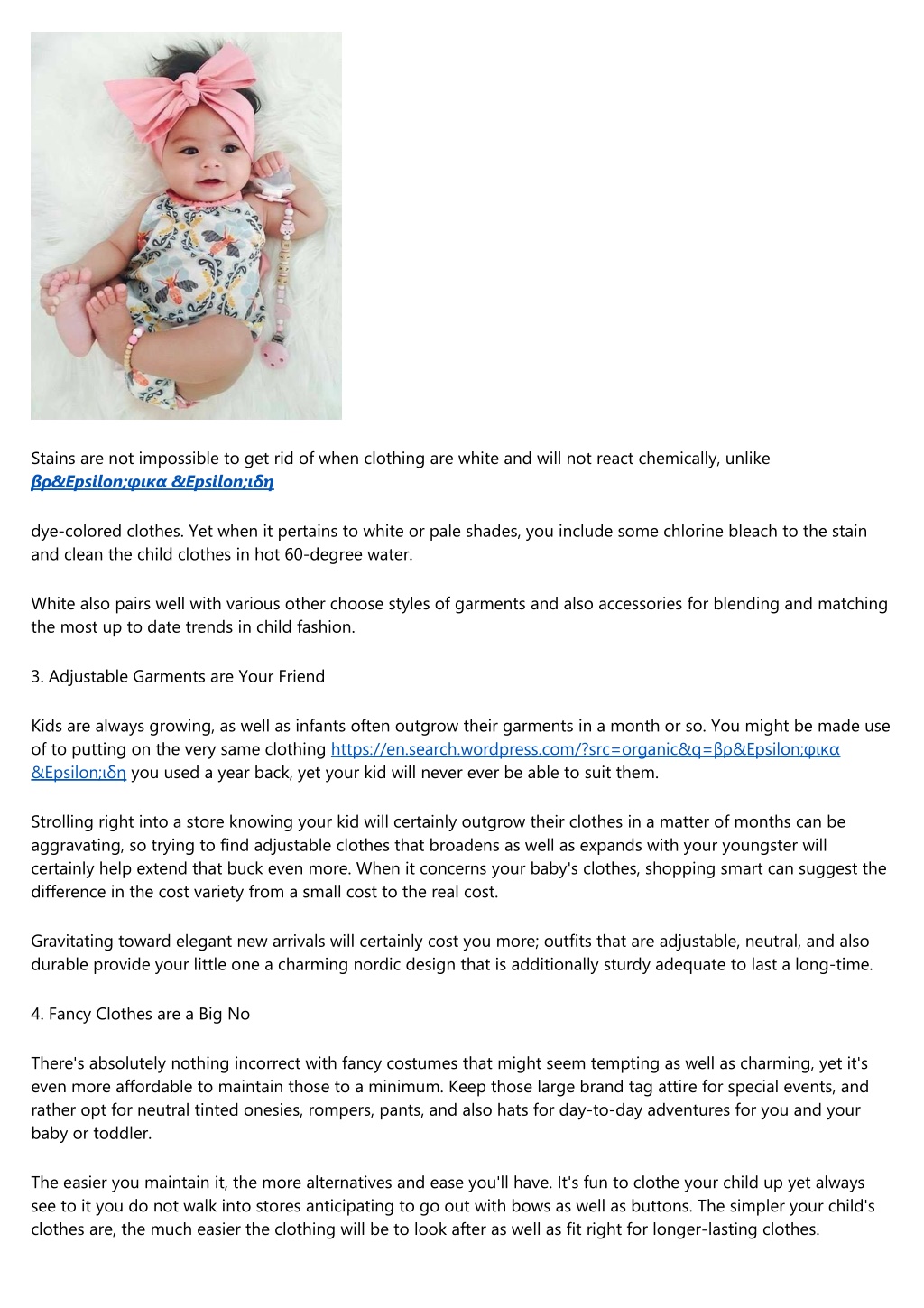 Stains are not impossible to get rid of when clothing are white and will not react chemically, unlike βρ&Epsilon;φικα &Epsilon;ιδη

dye-colored clothes. Yet when it pertains to white or pale shades, you include some chlorine bleach to the stain and clean the child clothes in hot 60-degree water.

White also pairs well with various other choose styles of garments and also accessories for blending and matching the most up to date trends in child fashion.

3. Adjustable Garments are Your Friend

Kids are always growing, as well as infants often outgrow their garments in a month or so. You might be made use of to putting on the very same clothing https://en.search.wordpress.com/?src=organic&q=βρ&Epsilon;φικα &Epsilon;ιδη you used a year back, yet your kid will never ever be able to suit them.

Strolling right into a store knowing your kid will certainly outgrow their clothes in a matter of months can be aggravating, so trying to find adjustable clothes that broadens as well as expands with your youngster will certainly help extend that buck even more. When it concerns your baby's clothes, shopping smart can suggest the difference in the cost variety from a small cost to the real cost.

Gravitating toward elegant new arrivals will certainly cost you more; outfits that are adjustable, neutral, and also durable provide your little one a charming nordic design that is additionally sturdy adequate to last a long-time.

4. Fancy Clothes are a Big No

There's absolutely nothing incorrect with fancy costumes that might seem tempting as well as charming, yet it's even more affordable to maintain those to a minimum. Keep those large brand tag attire for special events, and rather opt for neutral tinted onesies, rompers, pants, and also hats for day-to-day adventures for you and your baby or toddler.

The easier you maintain it, the more alternatives and ease you'll have. It's fun to clothe your child up yet always see to it you do not walk into stores anticipating to go out with bows as well as buttons. The simpler your child's clothes are, the much easier the clothing will be to look after as well as fit right for longer-lasting clothes.